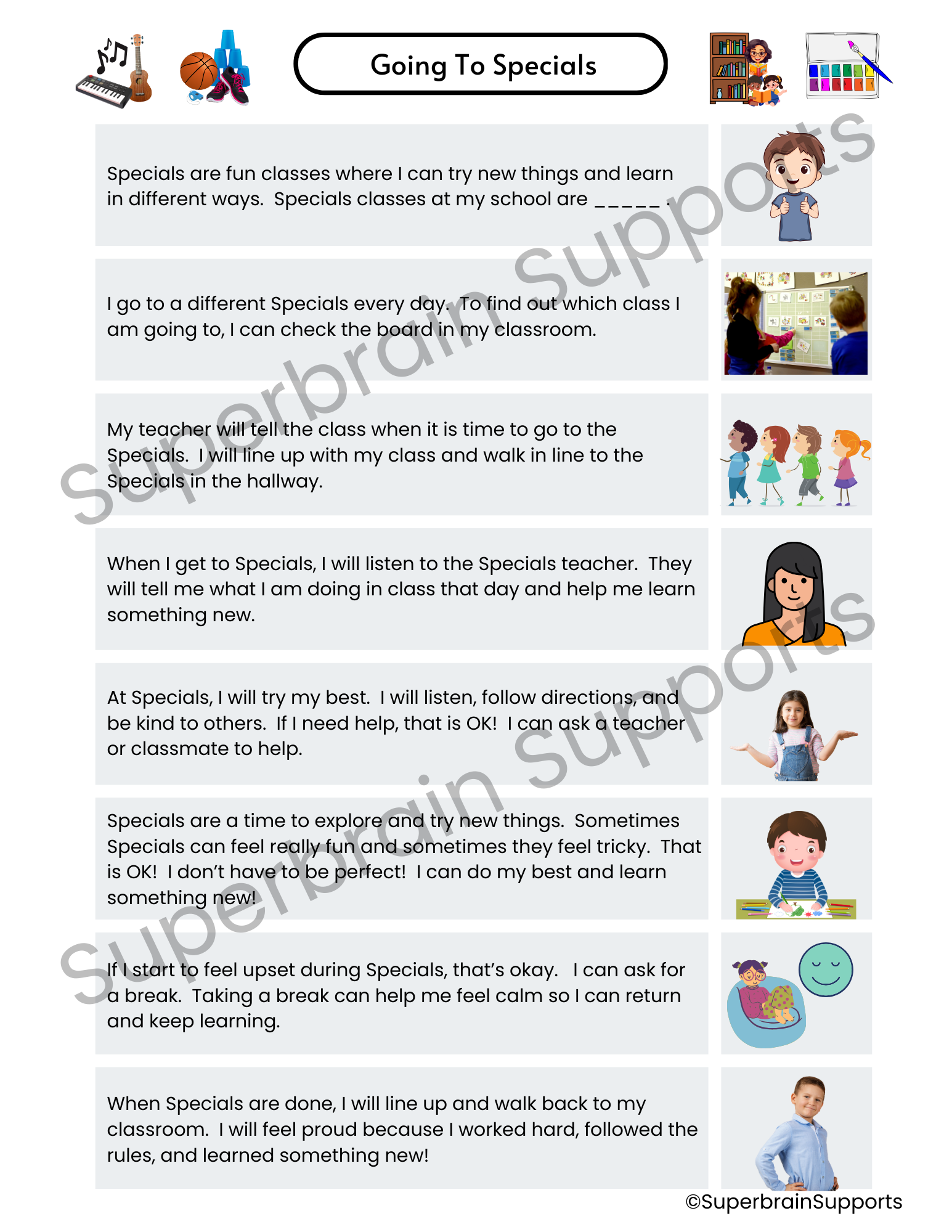 Going To Specials

Specials are fun classes where I can try new things and learn in different ways. Specials classes at my school are ____ .

I go to a different Specials every day. To find out which class I am going to, I can check the board in my classroom.

My teacher will tell the class when it is time to go to the Specials. I will line up with my class and walk in line to the Specials in the hallway.

When I get to Specials, I will listen to the Specials teacher. They will tell me what I am doing in class that day and help me learn something new.

At Specials, I will try my best. I will listen, follow directions, and be kind to others. If I need help, that is OK! I can ask a teacher or classmate to help.

Specials are a time to explore and try new things. Sometimes Specials can feel really fun and sometimes they feel tricky. That is OK! I don't have to be perfect! I can do my best and learn something new!

If I start to feel upset during Specials, that's okay. I can ask for a break. Taking a break can help me feel calm so I can return and keep learning.

When Specials are done, I will line up and walk back to my classroom. I will feel proud because I worked hard, followed the rules, and learned something new!

©SuperbrainSupports

Superbrain Supports